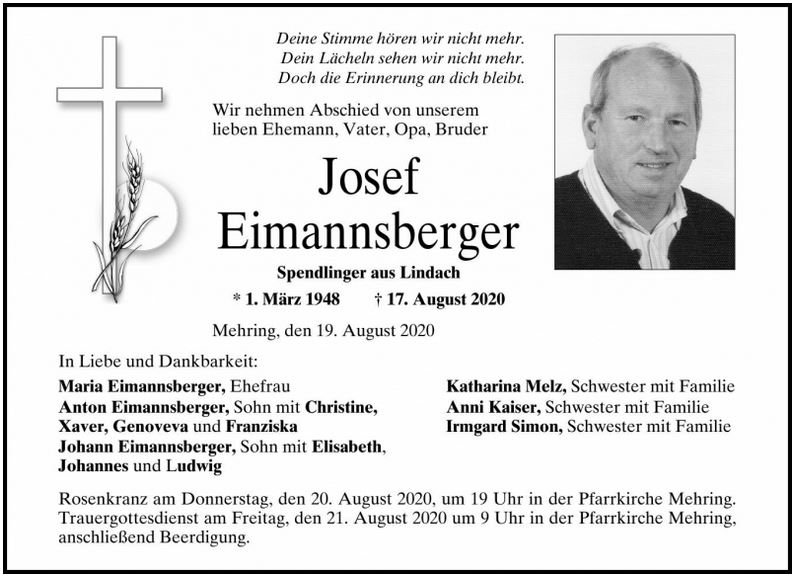 Deine Stimme hören wir nicht mehr.
Dein Lächeln sehen wir nicht mehr.
Doch die Erinnerung an dich bleibt.

Wir nehmen Abschied von unserem lieben Ehemann, Vater, Opa, Bruder

Josef
Eimannsberger

Spendlinger aus Lindach

* 1. März 1948 † 17. August 2020

Mehring, den 19. August 2020

In Liebe und Dankbarkeit:

Maria Eimannsberger, Ehefrau
Anton Eimannsberger, Sohn mit Christine, Xaver, Genoveva und Franziska
Johann Eimannsberger, Sohn mit Elisabeth, Johannes und Ludwig

Katharina Melz, Schwester mit Familie
Anni Kaiser, Schwester mit Familie
Irmgard Simon, Schwester mit Familie

Rosenkranz am Donnerstag, den 20. August 2020, um 19 Uhr in der Pfarrkirche Mehring.
Trauergottesdienst am Freitag, den 21. August 2020 um 9 Uhr in der Pfarrkirche Mehring, anschließend Beerdigung.